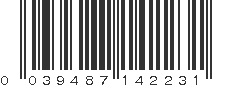 0 039487 142231